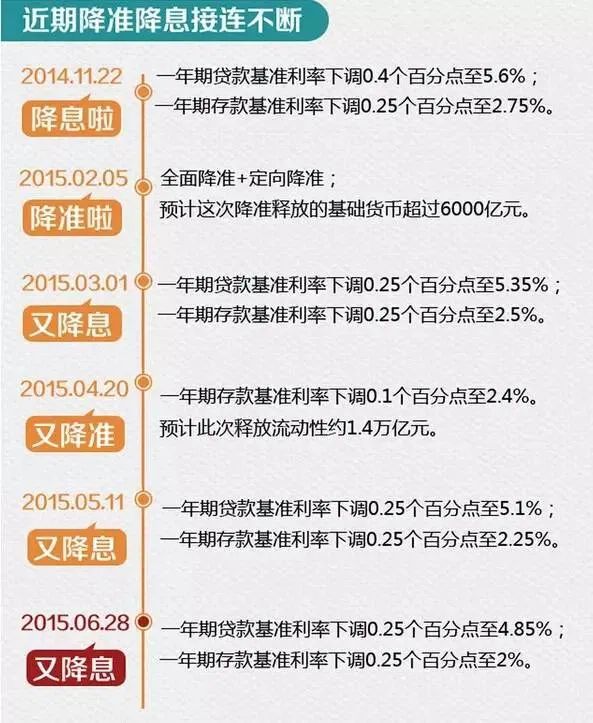 近期降准降息接连不断

2014.11.22
降息啦
一年期贷款基准利率下调0.4个百分点至5.6%；
一年期存款基准利率下调0.25个百分点至2.75%。

2015.02.05
降准啦
全面降准+定向降准；
预计这次降准释放的基础货币超过6000亿元。

2015.03.01
又降息
一年期贷款基准利率下调0.25个百分点至5.35%；
一年期存款基准利率下调0.25个百分点至2.5%。

2015.04.20
又降准
一年期存款基准利率下调0.1个百分点至2.4%。
预计此次释放流动性约1.4万亿元。

2015.05.11
又降息
一年期贷款基准利率下调0.25个百分点至5.1%；
一年期存款基准利率下调0.25个百分点至2.25%。

2015.06.28
又降息
一年期贷款基准利率下调0.25个百分点至4.85%；
一年期存款基准利率下调0.25个百分点至2%。